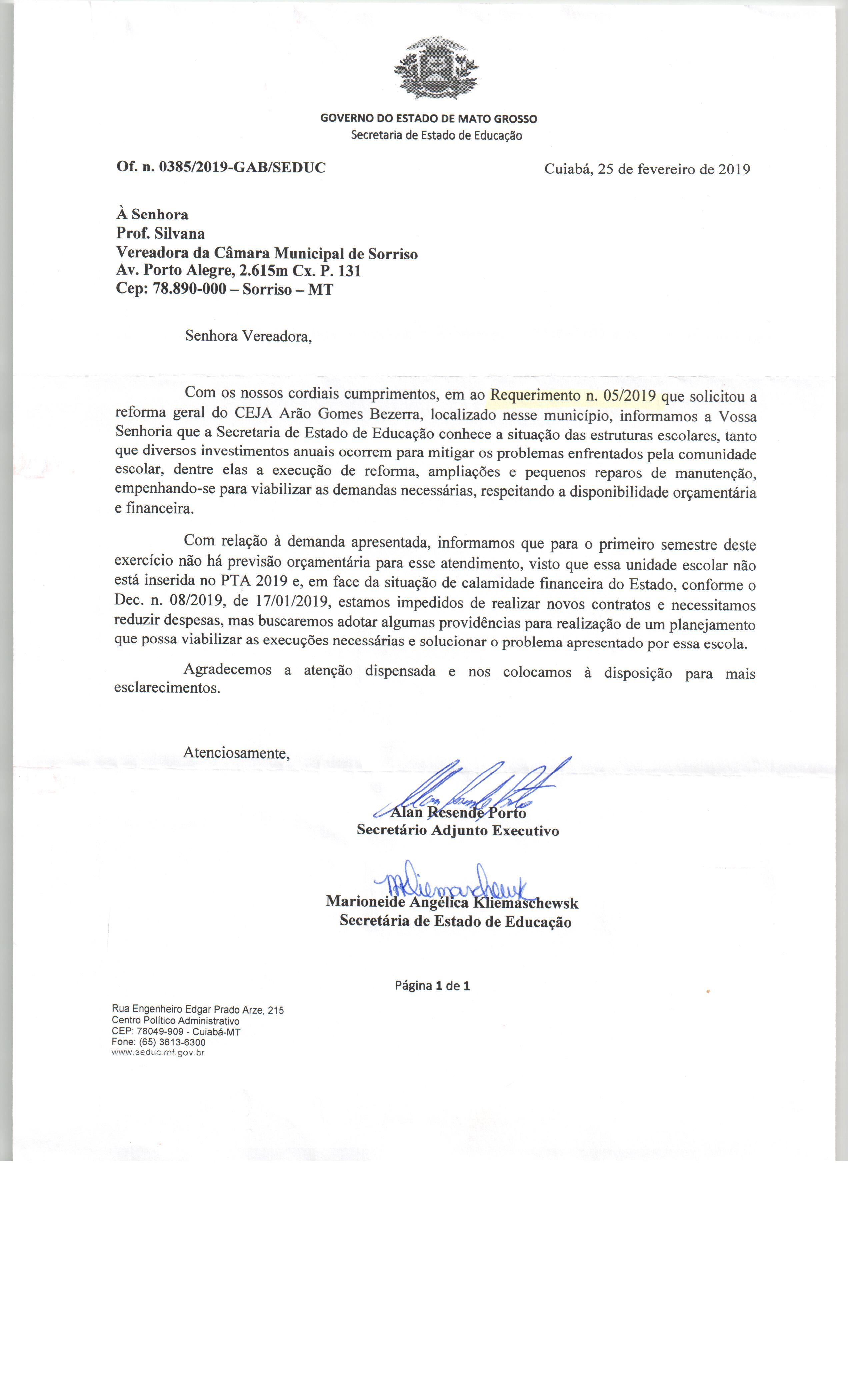 GOVERNO DO ESTADO DE MATO GROSSO
Secretaria de Estado de Educação

Of. n. 0385/2019-GAB/SEDUC

Cuiabá, 25 de fevereiro de 2019

À Senhora
Prof. Silvana
Vereadora da Câmara Municipal de Sorriso
Av. Porto Alegre, 2.615m Cx. P. 131
Cep: 78.890-000 – Sorriso – MT

Senhora Vereadora,

Com os nossos cordiais cumprimentos, em ao Requerimento n. 05/2019 que solicitou a reforma geral do CEJA Arão Gomes Bezerra, localizado nesse município, informamos a Vossa Senhoria que a Secretaria de Estado de Educação conhece a situação das estruturas escolares, tanto que diversos investimentos anuais ocorrem para mitigar os problemas enfrentados pela comunidade escolar, dentre elas a execução de reforma, ampliações e pequenos reparos de manutenção, empenhando-se para viabilizar as demandas necessárias, respeitando a disponibilidade orçamentária e financeira.

Com relação à demanda apresentada, informamos que para o primeiro semestre deste exercício não há previsão orçamentária para esse atendimento, visto que essa unidade escolar não está inserida no PTA 2019 e, em face da situação de calamidade financeira do Estado, conforme o Dec. n. 08/2019, de 17/01/2019, estamos impedidos de realizar novos contratos e necessitamos reduzir despesas, mas buscaremos adotar algumas providências para realização de um planejamento que possa viabilizar as execuções necessárias e solucionar o problema apresentado por essa escola.

Agradecemos a atenção dispensada e nos colocamos à disposição para mais esclarecimentos.

Atenciosamente,

Alan Resende Porto
Secretário Adjunto Executivo

Marioneide Angélica Kliemaschewsk
Secretária de Estado de Educação

Página 1 de 1

Rua Engenheiro Edgar Prado Arze, 215
Centro Político Administrativo
CEP: 78049-909 - Cuiabá-MT
Fone: (65) 3613-6300
www.seduc.mt.gov.br